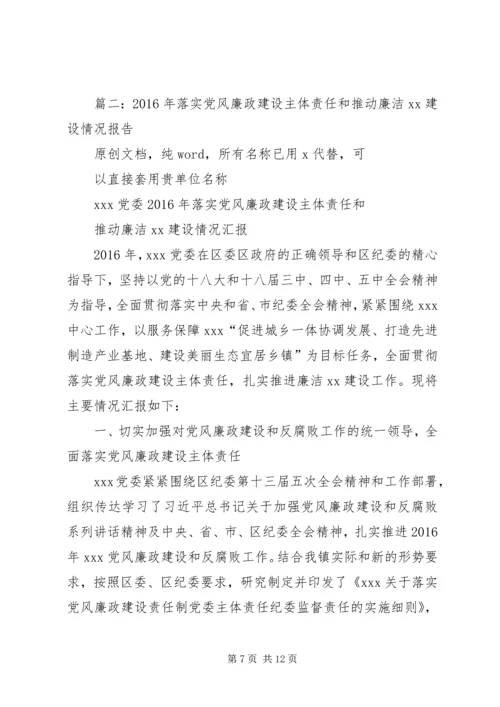 篇二：2016年落实党风廉政建设主体责任和推动廉洁xx建设情况报告

原创文档，纯word，所有名称已用x代替，可

以直接套用贵单位名称

xxx党委2016年落实党风廉政建设主体责任和

推动廉洁xx建设情况汇报

2016年，xxx党委在区委区政府的正确领导和区纪委的精心指导下，坚持以党的十八大和十八届三中、四中、五中全会精神为指导，全面贯彻落实中央和省、市纪委全会精神，紧紧围绕xxx中心工作，以服务保障xxx“促进城乡一体协调发展、打造先进制造产业基地、建设美丽生态宜居乡镇”为目标任务，全面贯彻落实党风廉政建设主体责任，扎实推进廉洁xx建设工作。现将主要情况汇报如下：

一、切实加强对党风廉政建设和反腐败工作的统一领导，全面落实党风廉政建设主体责任

xxx党委紧紧围绕区纪委第十三届五次全会精神和工作部署，组织传达学习了习近平总书记关于加强党风廉政建设和反腐败系列讲话精神及中央、省、市、区纪委全会精神，扎实推进2016年xxx党风廉政建设和反腐败工作。结合我镇实际和新的形势要求，按照区委、区纪委要求，研究制定并印发了《xxx关于落实党风廉政建设责任制党委主体责任纪委监督责任的实施细则》，

第7页 共12页